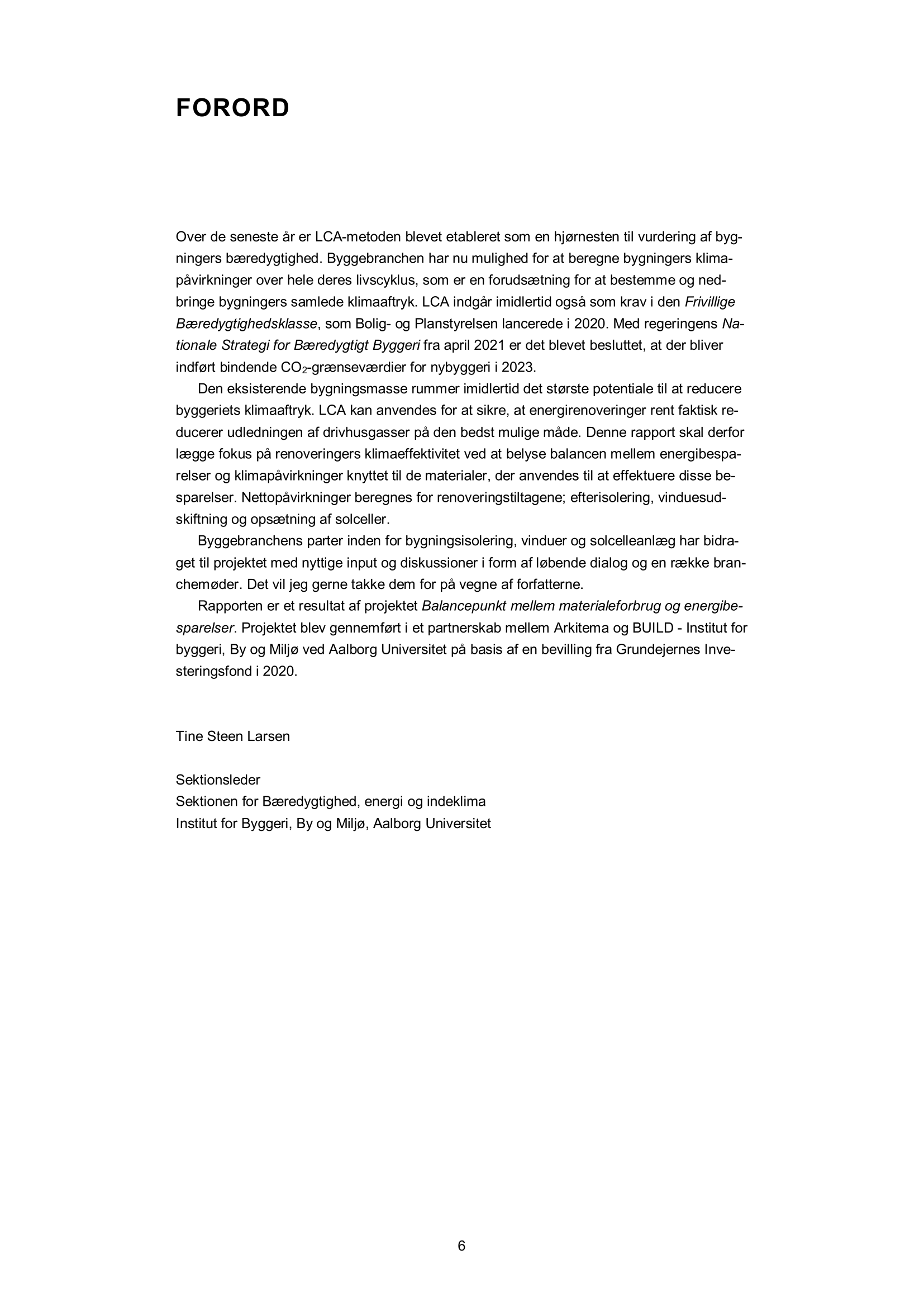 FORORD

Over de seneste år er LCA-metoden blevet etableret som en hjørnesten til vurdering af bygningers bæredygtighed. Byggebranchen har nu mulighed for at beregne bygningers klimapåvirkninger over hele deres livscyklus, som er en forudsætning for at bestemme og nedbringe bygningers samlede klimaaftryk. LCA indgår imidlertid også som krav i den Frivillige Bæredygtighedsklasse, som Bolig- og Planstyrelsen lancerede i 2020. Med regeringens Nationale Strategi for Bæredygtigt Byggeri fra april 2021 er det blevet besluttet, at der bliver indført bindende $CO_2$-grænseværdier for nybyggeri i 2023.

Den eksisterende bygningsmasse rummer imidlertid det største potentiale til at reducere byggeriets klimaaftryk. LCA kan anvendes for at sikre, at energirenoveringer rent faktisk reducerer udledningen af drivhusgasser på den bedst mulige måde. Denne rapport skal derfor lægge fokus på renoveringers klimaeffektivitet ved at belyse balancen mellem energibesparelser og klimapåvirkninger knyttet til de materialer, der anvendes til at effektuere disse besparelser. Nettopåvirkninger beregnes for renoveringstiltagene; efterisolering, vinduesudskiftning og opsætning af solceller.

Byggebranchens parter inden for bygningsisolering, vinduer og solcelleanlæg har bidraget til projektet med nyttige input og diskussioner i form af løbende dialog og en række branchemøder. Det vil jeg gerne takke dem for på vegne af forfatterne.

Rapporten er et resultat af projektet Balancepunkt mellem materialeforbrug og energibesparelser. Projektet blev gennemført i et partnerskab mellem Arkitema og BUILD - Institut for byggeri, By og Miljø ved Aalborg Universitet på basis af en bevilling fra Grundejernes Investeringsfond i 2020.

Tine Steen Larsen

Sektionsleder
Sektionen for Bæredygtighed, energi og indeklima
Institut for Byggeri, By og Miljø, Aalborg Universitet

6